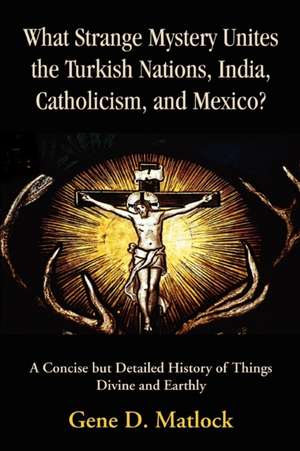 What Strange Mystery Unites the Turkish Nations, India, Catholicism, and Mexico?

A Concise but Detailed History of Things Divine and Earthly

Gene D. Matlock